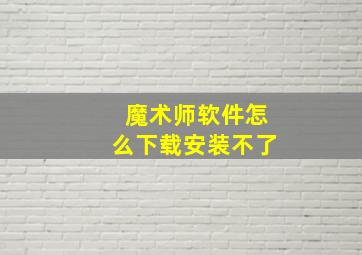 魔术师软件怎么下载安装不了